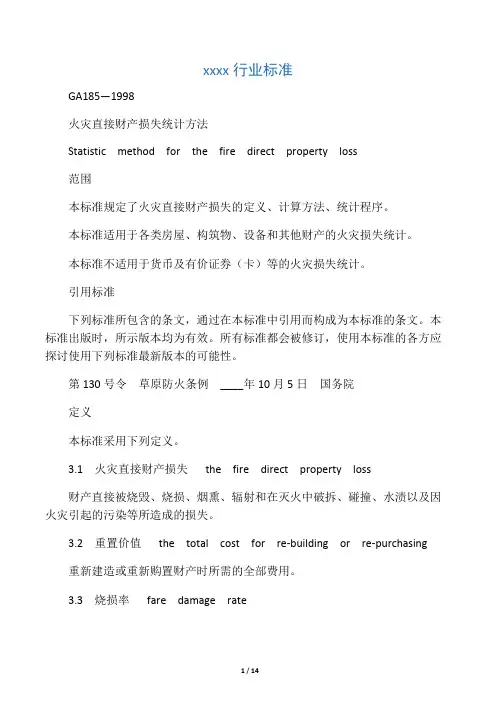 xxxx 行业标准

GA185—1998

火灾直接财产损失统计方法

Statistic method for the fire direct property loss

范围

本标准规定了火灾直接财产损失的定义、计算方法、统计程序。

本标准适用于各类房屋、构筑物、设备和其他财产的火灾损失统计。

本标准不适用于货币及有价证券（卡）等的火灾损失统计。

引用标准

下列标准所包含的条文，通过在本标准中引用而构成为本标准的条文。本标准出版时，所示版本均为有效。所有标准都会被修订，使用本标准的各方应探讨使用下列标准最新版本的可能性。

第 130 号令　草原防火条例　____年 10 月 5 日　国务院

定义

本标准采用下列定义。

3.1　火灾直接财产损失　the fire direct property loss

财产直接被烧毁、烧损、烟熏、辐射和在灭火中破拆、碰撞、水渍以及因火灾引起的污染等所造成的损失。

3.2　重置价值　the total cost for re-building or re-purchasing

重新建造或重新购置财产时所需的全部费用。

3.3　烧损率　fare damage rate

1 / 14